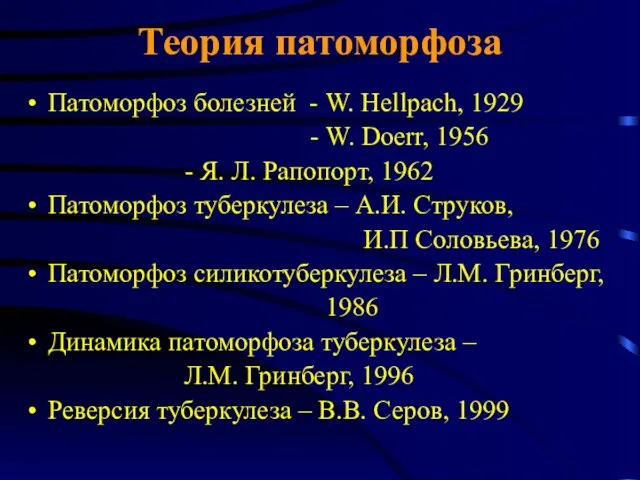 Теория патоморфоза

• Патоморфоз болезней - W. Hellpach, 1929
- W. Doerr, 1956
- Я. Л. Рапопорт, 1962
• Патоморфоз туберкулеза – А.И. Струков, И.П Соловьева, 1976
• Патоморфоз силикотуберкулеза – Л.М. Гринберг, 1986
• Динамика патоморфоза туберкулеза – Л.М. Гринберг, 1996
• Реверсия туберкулеза – В.В. Серов, 1999